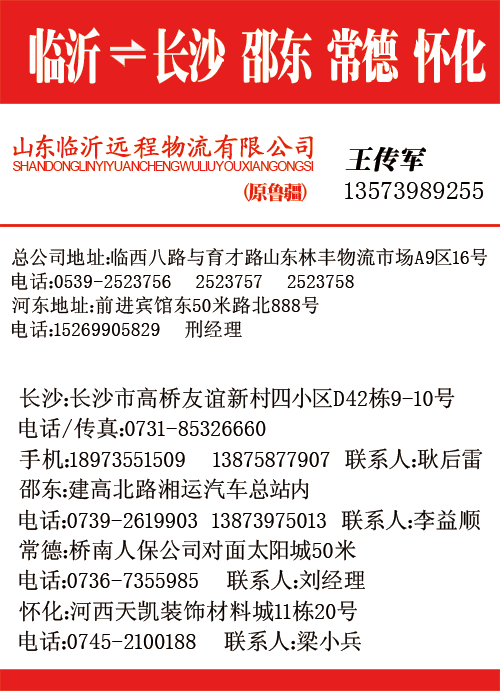 临沂⇌长沙 邵东 常德 怀化

山东临沂远程物流有限公司
SHANDONGLINYIYUANCHENGWULIUYOUXIANGONGSI
(原鲁疆)

王传军
13573989255

总公司地址:临西八路与育才路山东林丰物流市场A9区16号
电话:0539-2523756　2523757　2523758
河东地址:前进宾馆东50米路北888号
电话:15269905829　刑经理

长沙:长沙市高桥友谊新村四小区D42栋9-10号
电话/传真:0731-85326660
手机:18973551509　13875877907　联系人:耿后雷
邵东:建高北路湘运汽车总站内
电话:0739-2619903　13873975013　联系人:李益顺
常德:桥南人保公司对面太阳城50米
电话:0736-7355985　联系人:刘经理
怀化:河西天凯装饰材料城11栋20号
电话:0745-2100188　联系人:梁小兵